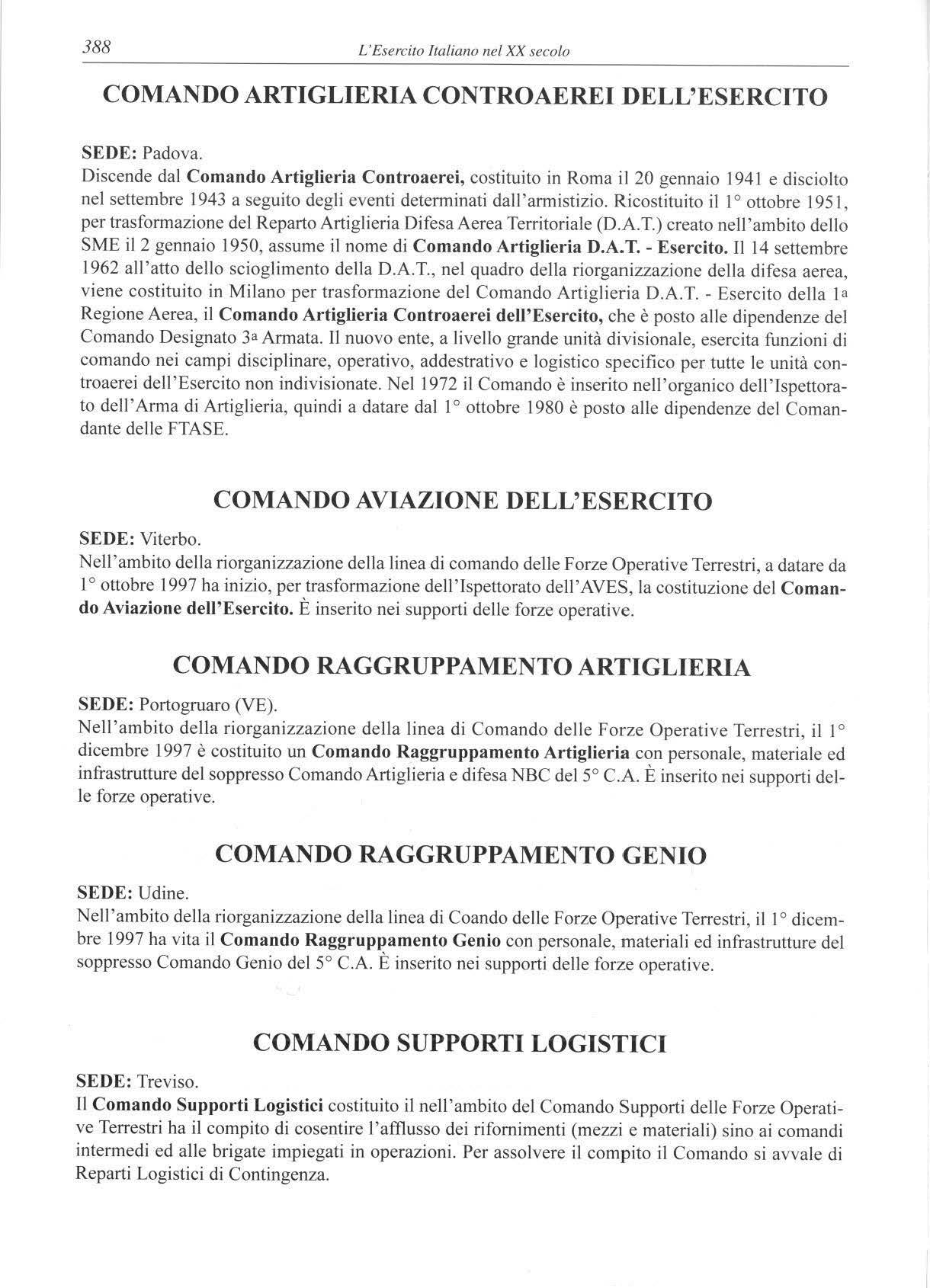 388 L'Esercito Italiano nel XX secolo

COMANDO ARTIGLIERIA CONTROAEREI DELL'ESERCITO

SEDE: Padova.
Discende dal Comando Artiglieria Controaerei, costituito in Roma il 20 gennaio 1941 e disciolto nel settembre 1943 a seguito degli eventi determinati dall'armistizio. Ricostituito il 1° ottobre 1951, per trasformazione del Reparto Artiglieria Difesa Aerea Territoriale (D.A.T.) creato nell'ambito dello SME il 2 gennaio 1950, assume il nome di Comando Artiglieria D.A.T. - Esercito. Il 14 settembre 1962 all'atto dello scioglimento della D.A.T., nel quadro della riorganizzazione della difesa aerea, viene costituito in Milano per trasformazione del Comando Artiglieria D.A.T. - Esercito della 1a Regione Aerea, il Comando Artiglieria Controaerei dell'Esercito, che è posto alle dipendenze del Comando Designato 3a Armata. Il nuovo ente, a livello grande unità divisionale, esercita funzioni di comando nei campi disciplinare, operativo, addestrativo e logistico specifico per tutte le unità controaerei dell'Esercito non indivisionate. Nel 1972 il Comando è inserito nell'organico dell'Ispettorato dell'Arma di Artiglieria, quindi a datare dal 1° ottobre 1980 è posto alle dipendenze del Comandante delle FTASE.

COMANDO AVIAZIONE DELL'ESERCITO

SEDE: Viterbo.
Nell'ambito della riorganizzazione della linea di comando delle Forze Operative Terrestri, a datare da 1° ottobre 1997 ha inizio, per trasformazione dell'Ispettorato dell'AVES, la costituzione del Comando Aviazione dell'Esercito. È inserito nei supporti delle forze operative.

COMANDO RAGGRUPPAMENTO ARTIGLIERIA

SEDE: Portogruaro (VE).
Nell'ambito della riorganizzazione della linea di Comando delle Forze Operative Terrestri, il 1° dicembre 1997 è costituito un Comando Raggruppamento Artiglieria con personale, materiale ed infrastrutture del soppresso Comando Artiglieria e difesa NBC del 5° C.A. È inserito nei supporti delle forze operative.

COMANDO RAGGRUPPAMENTO GENIO

SEDE: Udine.
Nell'ambito della riorganizzazione della linea di Coando delle Forze Operative Terrestri, il 1° dicembre 1997 ha vita il Comando Raggruppamento Genio con personale, materiali ed infrastrutture del soppresso Comando Genio del 5° C.A. È inserito nei supporti delle forze operative.

COMANDO SUPPORTI LOGISTICI

SEDE: Treviso.
Il Comando Supporti Logistici costituito il nell'ambito del Comando Supporti delle Forze Operative Terrestri ha il compito di cosentire l'afflusso dei rifornimenti (mezzi e materiali) sino ai comandi intermedi ed alle brigate impiegati in operazioni. Per assolvere il compito il Comando si avvale di Reparti Logistici di Contingenza.